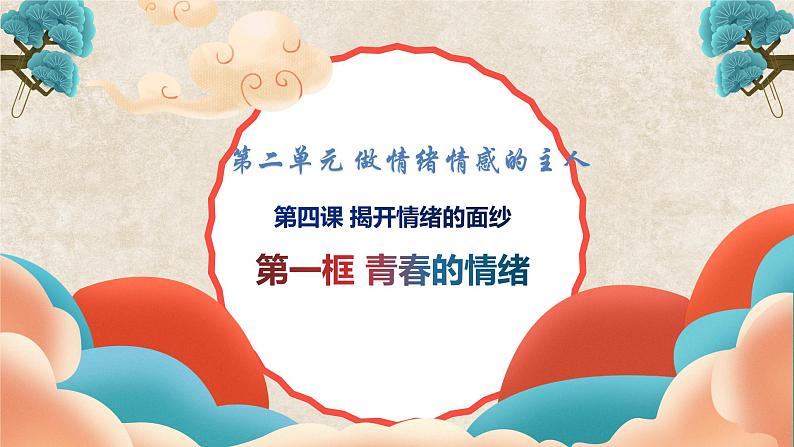 第二单元 做情绪情感的主人

第四课 揭开情绪的面纱

第一框 青春的情绪